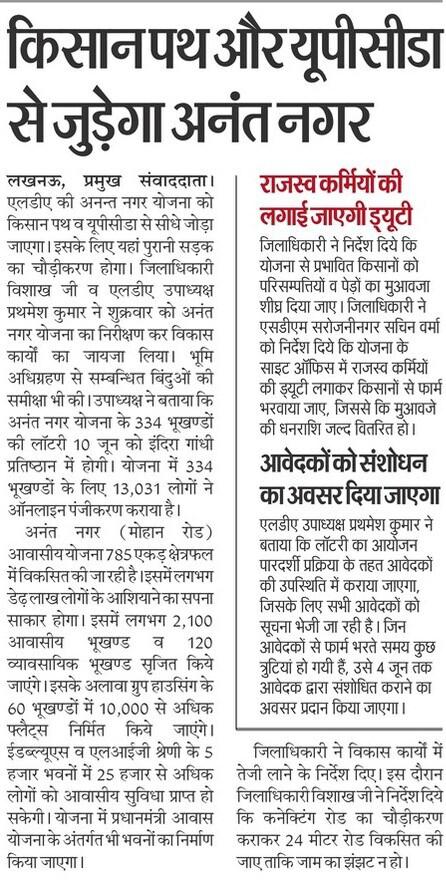 किसान पथ और यूपीसीडा से जुड़ेगा अनंत नगर

लखनऊ, प्रमुख संवाददाता। एलडीए की अनन्त नगर योजना को किसान पथ व यूपीसीडा से सीधे जोड़ा जाएगा। इसके लिए यहां पुरानी सड़क का चौड़ीकरण होगा। जिलाधिकारी विशाख जी व एलडीए उपाध्यक्ष प्रथमेश कुमार ने शुक्रवार को अनंत नगर योजना का निरीक्षण कर विकास कार्यों का जायजा लिया। भूमि अधिग्रहण से सम्बन्धित बिंदुओं की समीक्षा भी की। उपाध्यक्ष ने बताया कि अनंत नगर योजना के 334 भूखण्डों की लॉटरी 10 जून को इंदिरा गांधी प्रतिष्ठान में होगी। योजना में 334 भूखण्डों के लिए 13,031 लोगों ने ऑनलाइन पंजीकरण कराया है।

अनंत नगर (मोहान रोड) आवासीय योजना 785 एकड़ क्षेत्रफल में विकसित की जा रही है। इसमें लगभग डेढ़ लाख लोगों के आशियाने का सपना साकार होगा। इसमें लगभग 2,100 आवासीय भूखण्ड व 120 व्यावसायिक भूखण्ड सृजित किये जाएंगे। इसके अलावा ग्रुप हाउसिंग के 60 भूखण्डों में 10,000 से अधिक फ्लैट्स निर्मित किये जाएंगे। ईडब्ल्यूएस व एलआईजी श्रेणी के 5 हजार भवनों में 25 हजार से अधिक लोगों को आवासीय सुविधा प्राप्त हो सकेगी। योजना में प्रधानमंत्री आवास योजना के अंतर्गत भी भवनों का निर्माण किया जाएगा।

राजस्व कर्मियों की लगाई जाएगी ड्यूटी

जिलाधिकारी ने निर्देश दिये कि योजना से प्रभावित किसानों को परिसम्पत्तियों व पेड़ों का मुआवजा शीघ्र दिया जाए। जिलाधिकारी ने एसडीएम सरोजनीनगर सचिन वर्मा को निर्देश दिये कि योजना के साइट ऑफिस में राजस्व कर्मियों की ड्यूटी लगाकर किसानों से फार्म भरवाया जाए, जिससे कि मुआवजे की धनराशि जल्द वितरित हो।

आवेदकों को संशोधन का अवसर दिया जाएगा

एलडीए उपाध्यक्ष प्रथमेश कुमार ने बताया कि लॉटरी का आयोजन पारदर्शी प्रक्रिया के तहत आवेदकों की उपस्थिति में कराया जाएगा, जिसके लिए सभी आवेदकों को सूचना भेजी जा रही है। जिन आवेदकों से फार्म भरते समय कुछ त्रुटियां हो गयी हैं, उसे 4 जून तक आवेदक द्वारा संशोधित कराने का अवसर प्रदान किया जाएगा।

जिलाधिकारी ने विकास कार्यों में तेजी लाने के निर्देश दिए। इस दौरान जिलाधिकारी विशाख जी ने निर्देश दिये कि कनेक्टिंग रोड का चौड़ीकरण कराकर 24 मीटर रोड विकसित की जाए ताकि जाम का झंझट न हो।